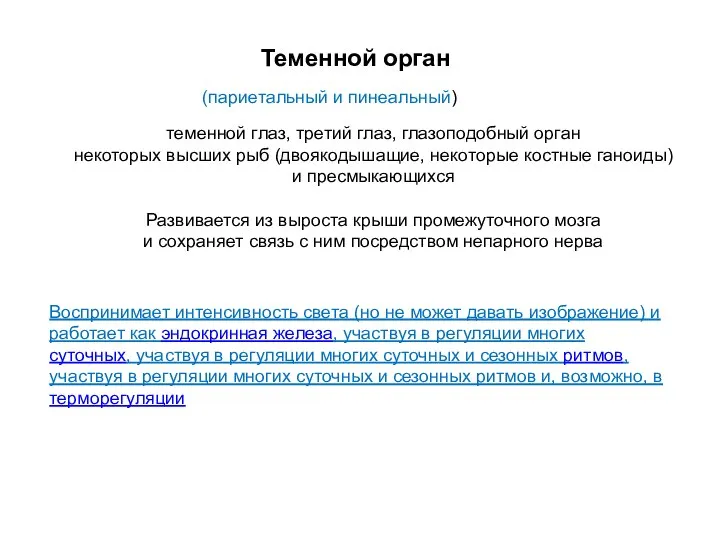 Теменной орган

(париетальный и пинеальный)

теменной глаз, третий глаз, глазоподобный орган некоторых высших рыб (двоякодышащие, некоторые костные ганоиды) и пресмыкающихся

Развивается из выроста крыши промежуточного мозга и сохраняет связь с ним посредством непарного нерва

Воспринимает интенсивность света (но не может давать изображение) и работает как эндокринная железа, участвуя в регуляции многих суточных, участвуя в регуляции многих суточных и сезонных ритмов, участвуя в регуляции многих суточных и сезонных ритмов и, возможно, в терморегуляции